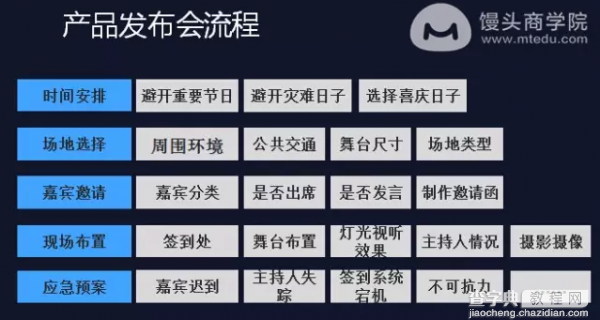 产品发布会流程

馒头商学院
www.mtedu.com

| 时间安排 | 避开重要节日 | 避开灾难日子 | 选择喜庆日子 | | |
|---|---|---|---|---|---|
| 场地选择 | 周围环境 | 公共交通 | 舞台尺寸 | 场地类型 | |
| 嘉宾邀请 | 嘉宾分类 | 是否出席 | 是否发言 | 制作邀请函 | |
| 现场布置 | 签到处 | 舞台布置 | 灯光视听效果 | 主持人情况 | 摄影摄像 |
| 应急预案 | 嘉宾迟到 | 主持人失踪 | 签到系统宕机 | 不可抗力 | |

查字典 教程网
jiaocheng.chazidian.com